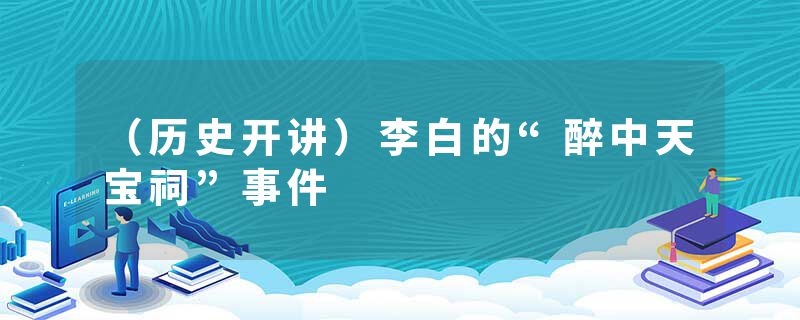 （历史开讲）李白的“醉中天宝祠”事件

E-LEARNING